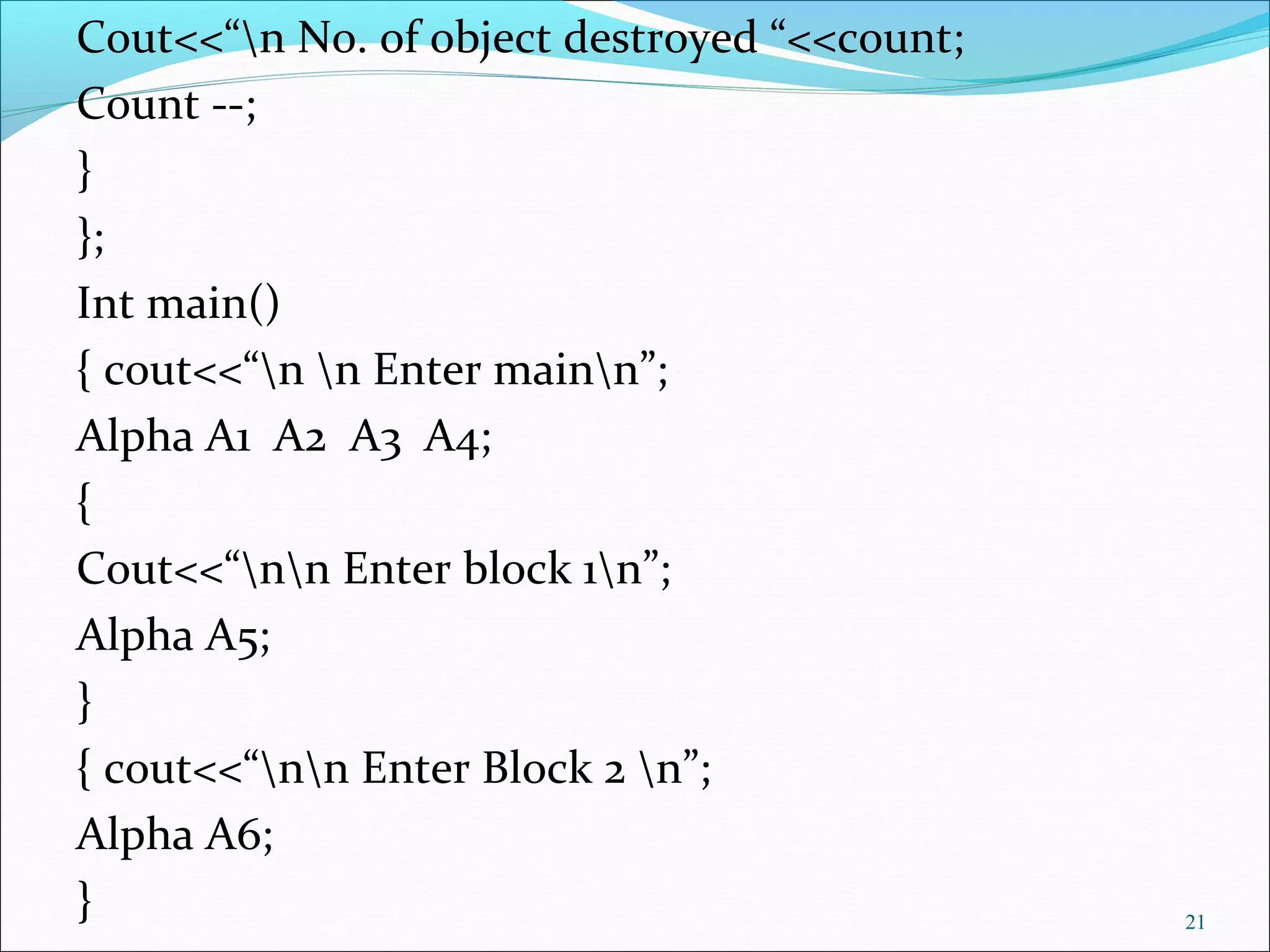 Cout<<"\n No. of object destroyed "<<count;
Count --;
}
};
Int main()
{ cout<<"\n \n Enter main\n";
Alpha A1  A2  A3  A4;
{
Cout<<"\n\n Enter block 1\n";
Alpha A5;
}
{ cout<<"\n\n Enter Block 2 \n";
Alpha A6;
}

21